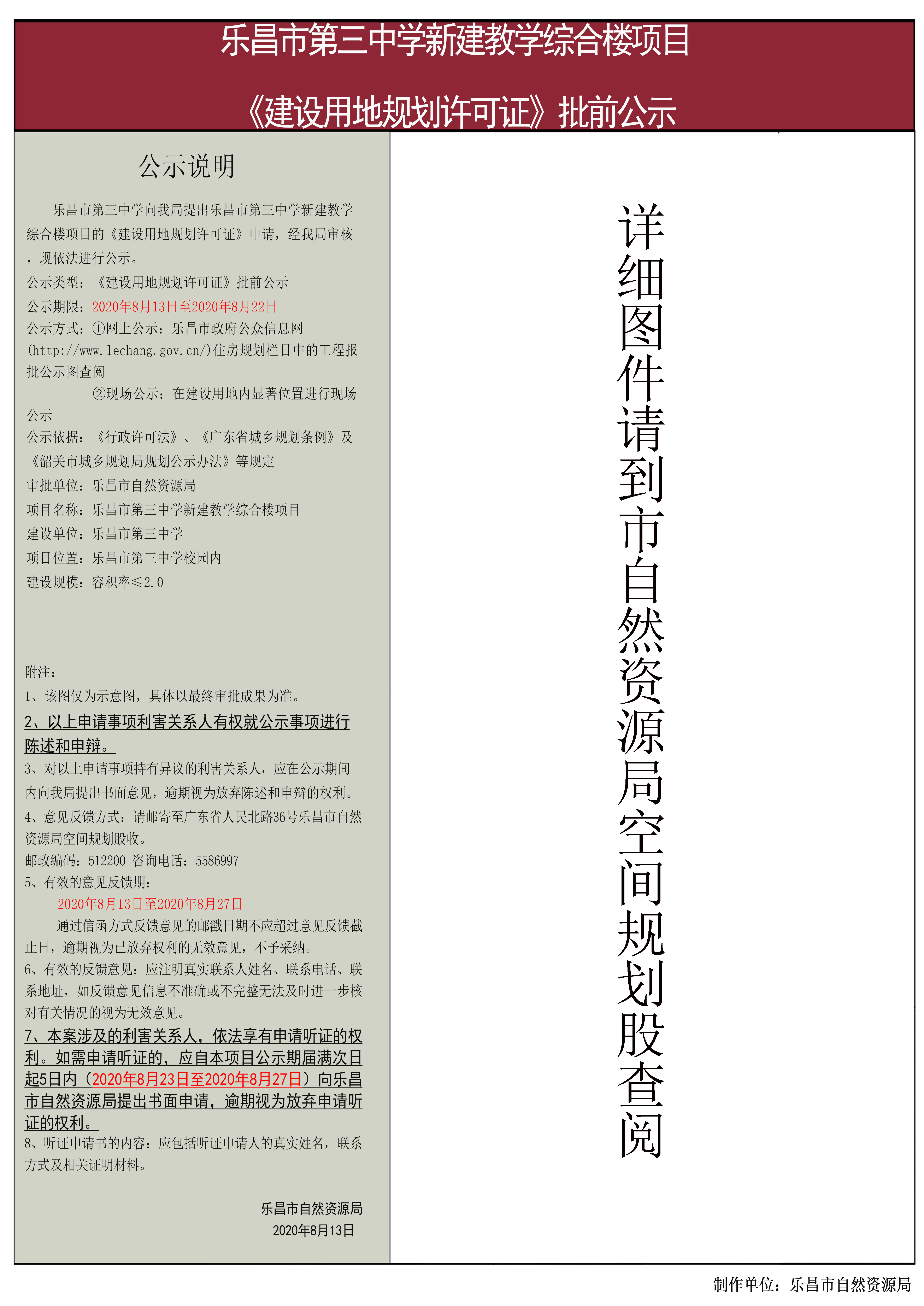 乐昌市第三中学新建教学综合楼项目

《建设用地规划许可证》批前公示

公示说明

乐昌市第三中学向我局提出乐昌市第三中学新建教学综合楼项目的《建设用地规划许可证》申请，经我局审核，现依法进行公示。

公示类型：《建设用地规划许可证》批前公示

公示期限：2020年8月13日至2020年8月22日

公示方式：①网上公示：乐昌市政府公众信息网(http://www.lechang.gov.cn/)住房规划栏目中的工程报批公示图查阅

②现场公示：在建设用地内显著位置进行现场公示

公示依据：《行政许可法》、《广东省城乡规划条例》及《韶关市城乡规划局规划公示办法》等规定

审批单位：乐昌市自然资源局

项目名称：乐昌市第三中学新建教学综合楼项目

建设单位：乐昌市第三中学

项目位置：乐昌市第三中学校园内

建设规模：容积率≤2.0

附注：

1、该图仅为示意图，具体以最终审批成果为准。

2、以上申请事项利害关系人有权就公示事项进行陈述和申辩。

3、对以上申请事项持有异议的利害关系人，应在公示期间内向我局提出书面意见，逾期视为放弃陈述和申辩的权利。

4、意见反馈方式：请邮寄至广东省人民北路36号乐昌市自然资源局空间规划股收。

邮政编码：512200 咨询电话：5586997

5、有效的意见反馈期：

2020年8月13日至2020年8月27日

通过信函方式反馈意见的邮戳日期不应超过意见反馈截止日，逾期视为已放弃权利的无效意见，不予采纳。

6、有效的反馈意见：应注明真实联系人姓名、联系电话、联系地址，如反馈意见信息不准确或不完整无法及时进一步核对有关情况的视为无效意见。

7、本案涉及的利害关系人，依法享有申请听证的权利。如需申请听证的，应自本项目公示期届满次日起5日内（2020年8月23日至2020年8月27日）向乐昌市自然资源局提出书面申请，逾期视为放弃申请听证的权利。

8、听证申请书的内容：应包括听证申请人的真实姓名，联系方式及相关证明材料。

乐昌市自然资源局
2020年8月13日

详细图件请到市自然资源局空间规划股查阅

制作单位：乐昌市自然资源局